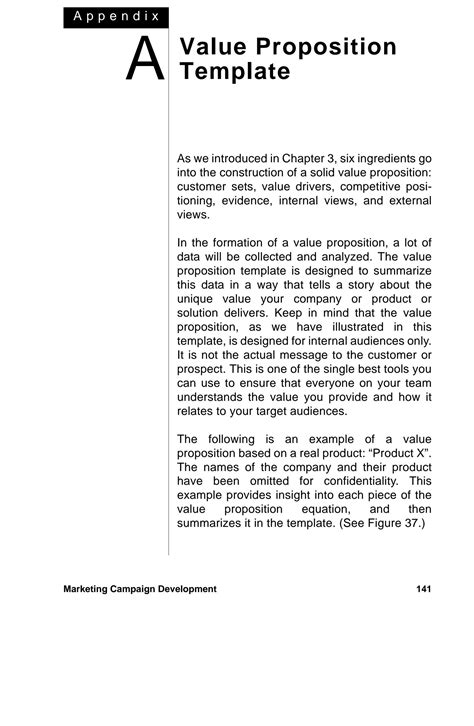 Appendix

A

Value Proposition Template

As we introduced in Chapter 3, six ingredients go into the construction of a solid value proposition: customer sets, value drivers, competitive positioning, evidence, internal views, and external views.

In the formation of a value proposition, a lot of data will be collected and analyzed. The value proposition template is designed to summarize this data in a way that tells a story about the unique value your company or product or solution delivers. Keep in mind that the value proposition, as we have illustrated in this template, is designed for internal audiences only. It is not the actual message to the customer or prospect. This is one of the single best tools you can use to ensure that everyone on your team understands the value you provide and how it relates to your target audiences.

The following is an example of a value proposition based on a real product: “Product X”. The names of the company and their product have been omitted for confidentiality. This example provides insight into each piece of the value proposition equation, and then summarizes it in the template. (See Figure 37.)

Marketing Campaign Development

141